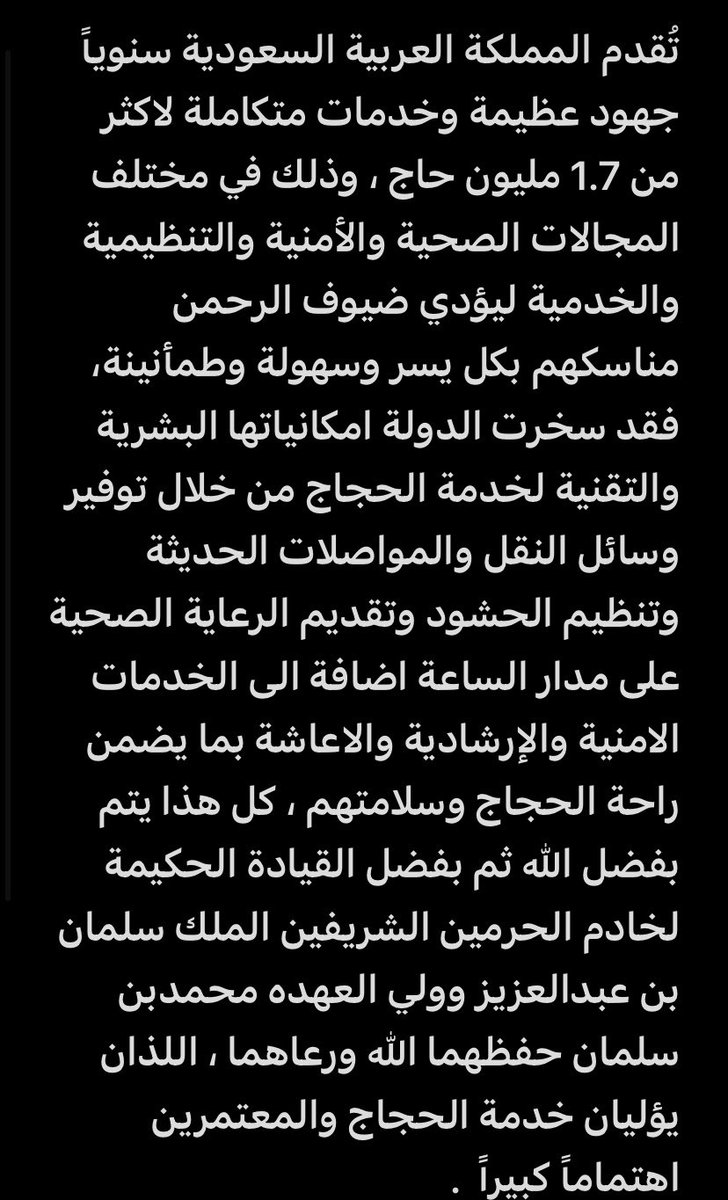 تُقدم المملكة العربية السعودية سنوياً جهود عظيمة وخدمات متكاملة لاكثر من 1.7 مليون حاج ، وذلك في مختلف المجالات الصحية والأمنية والتنظيمية والخدمية ليؤدي ضيوف الرحمن مناسكهم بكل يسر وسهولة وطمأنينة، فقد سخرت الدولة امكانياتها البشرية والتقنية لخدمة الحجاج من خلال توفير وسائل النقل والمواصلات الحديثة وتنظيم الحشود وتقديم الرعاية الصحية على مدار الساعة اضافة الى الخدمات الامنية والإرشادية والاعاشة بما يضمن راحة الحجاج وسلامتهم ، كل هذا يتم بفضل الله ثم بفضل القيادة الحكيمة لخادم الحرمين الشريفين الملك سلمان بن عبدالعزيز وولي العهده محمدبن سلمان حفظهما الله ورعاهما ، اللذان يؤليان خدمة الحجاج والمعتمرين اهتماماً كبيراً .